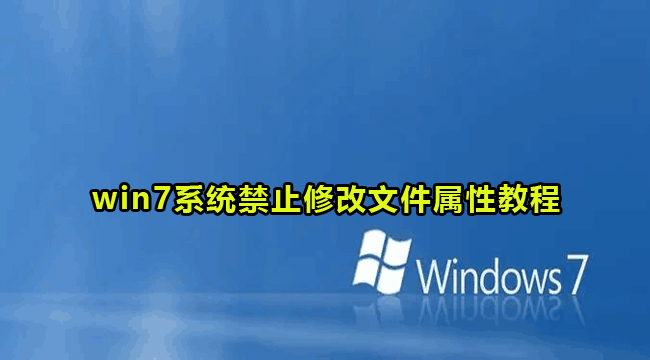 win7系统禁止修改文件属性教程

Windows 7